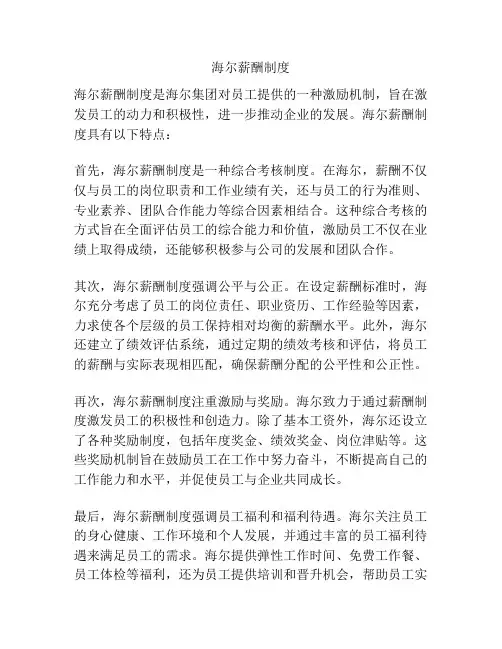 海尔薪酬制度

海尔薪酬制度是海尔集团对员工提供的一种激励机制，旨在激发员工的动力和积极性，进一步推动企业的发展。海尔薪酬制度具有以下特点：

首先，海尔薪酬制度是一种综合考核制度。在海尔，薪酬不仅仅与员工的岗位职责和工作业绩有关，还与员工的行为准则、专业素养、团队合作能力等综合因素相结合。这种综合考核的方式旨在全面评估员工的综合能力和价值，激励员工不仅在业绩上取得成绩，还能够积极参与公司的发展和团队合作。

其次，海尔薪酬制度强调公平与公正。在设定薪酬标准时，海尔充分考虑了员工的岗位责任、职业资历、工作经验等因素，力求使各个层级的员工保持相对均衡的薪酬水平。此外，海尔还建立了绩效评估系统，通过定期的绩效考核和评估，将员工的薪酬与实际表现相匹配，确保薪酬分配的公平性和公正性。

再次，海尔薪酬制度注重激励与奖励。海尔致力于通过薪酬制度激发员工的积极性和创造力。除了基本工资外，海尔还设立了各种奖励制度，包括年度奖金、绩效奖金、岗位津贴等。这些奖励机制旨在鼓励员工在工作中努力奋斗，不断提高自己的工作能力和水平，并促使员工与企业共同成长。

最后，海尔薪酬制度强调员工福利和福利待遇。海尔关注员工的身心健康、工作环境和个人发展，并通过丰富的员工福利待遇来满足员工的需求。海尔提供弹性工作时间、免费工作餐、员工体检等福利，还为员工提供培训和晋升机会，帮助员工实